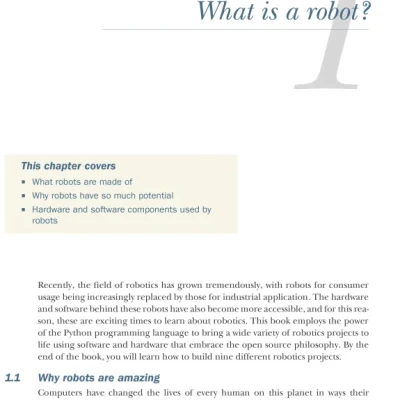 What is a robot?

1

This chapter covers
- What robots are made of
- Why robots have so much potential
- Hardware and software components used by robots

Recently, the field of robotics has grown tremendously, with robots for consumer usage being increasingly replaced by those for industrial application. The hardware and software behind these robots have also become more accessible, and for this reason, these are exciting times to learn about robotics. This book employs the power of the Python programming language to bring a wide variety of robotics projects to life using software and hardware that embrace the open source philosophy. By the end of the book, you will learn how to build nine different robotics projects.

1.1 Why robots are amazing

Computers have changed the lives of every human on this planet in ways their